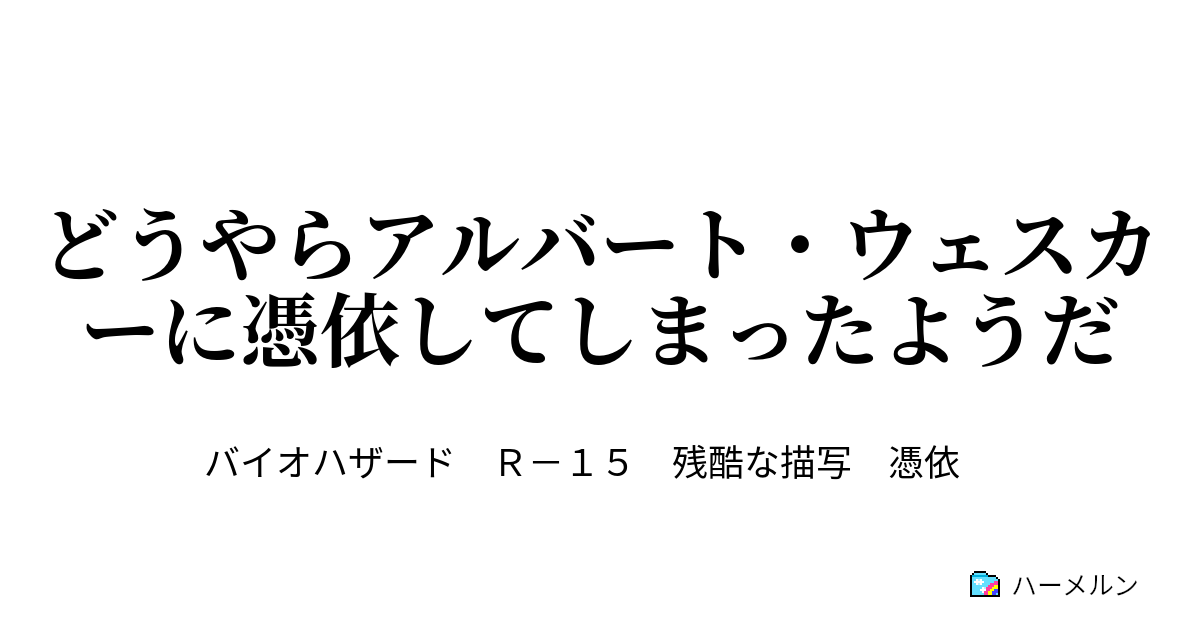 どうやらアルバート・ウェスカーに憑依してしまったようだ

バイオハザード　Ｒ－１５　残酷な描写　憑依

ハーメルン